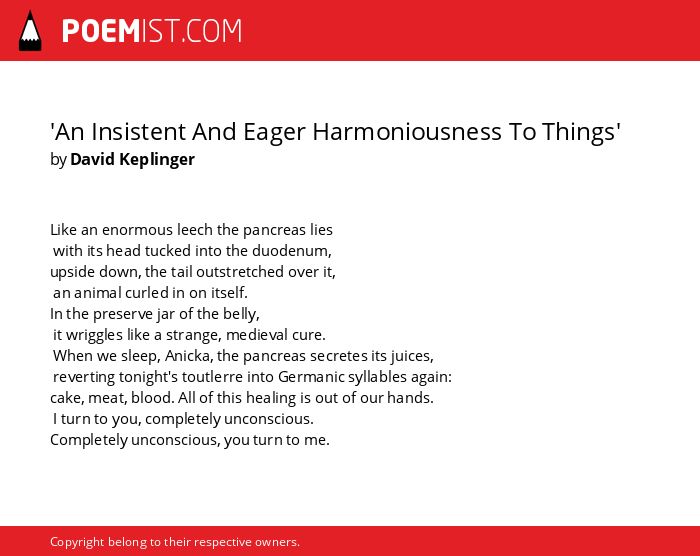 POEMIST.COM

'An Insistent And Eager Harmoniousness To Things'
by David Keplinger

Like an enormous leech the pancreas lies
with its head tucked into the duodenum,
upside down, the tail outstretched over it,
an animal curled in on itself.
In the preserve jar of the belly,
it wriggles like a strange, medieval cure.
When we sleep, Anicka, the pancreas secretes its juices,
reverting tonight's toutlerre into Germanic syllables again:
cake, meat, blood. All of this healing is out of our hands.
I turn to you, completely unconscious.
Completely unconscious, you turn to me.

Copyright belong to their respective owners.